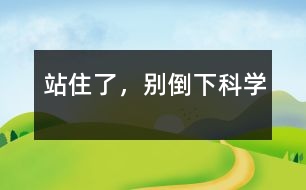 站住了，别倒下科学